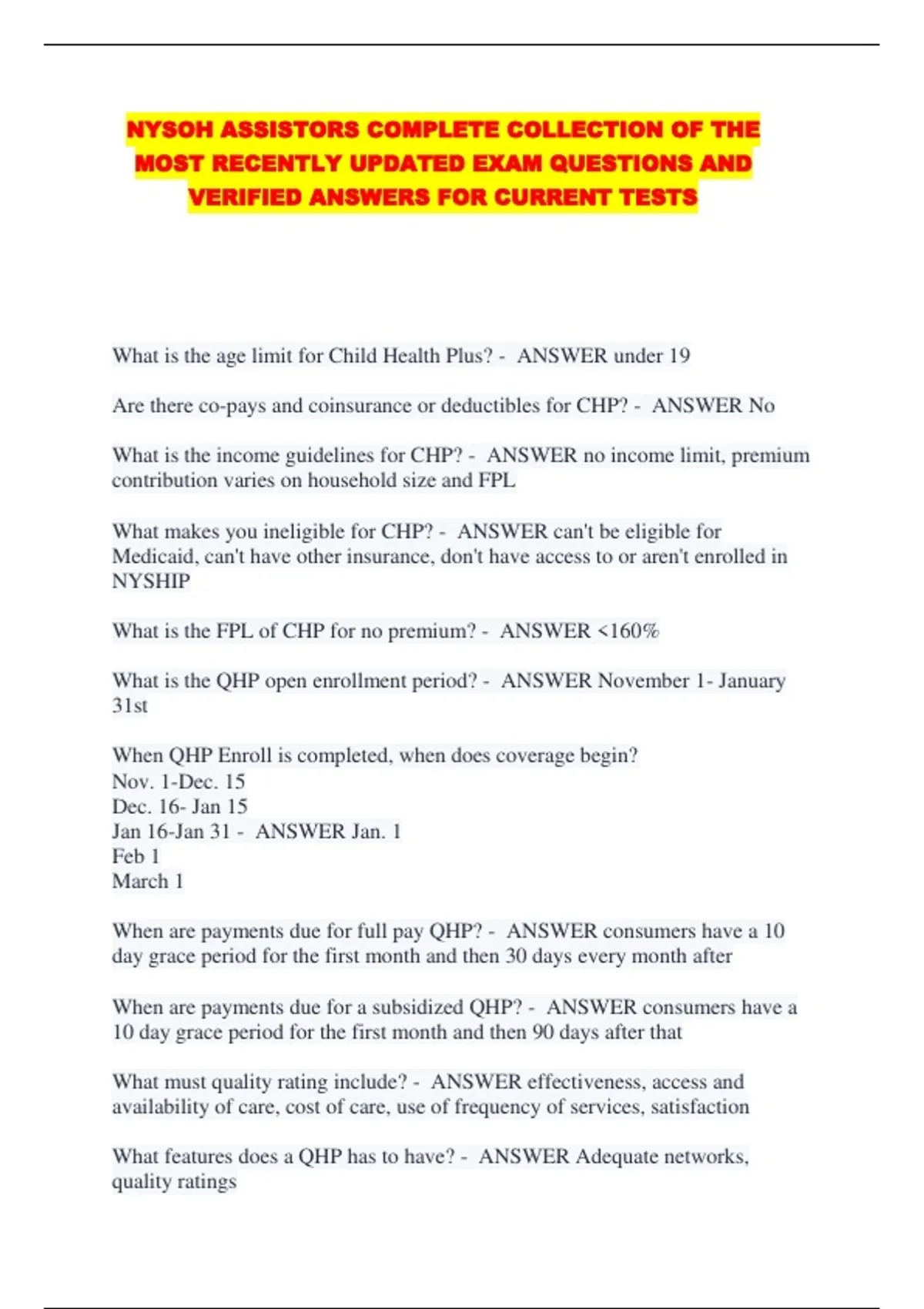 NYSOH ASSISTORS COMPLETE COLLECTION OF THE MOST RECENTLY UPDATED EXAM QUESTIONS AND VERIFIED ANSWERS FOR CURRENT TESTS

What is the age limit for Child Health Plus? - ANSWER under 19

Are there co-pays and coinsurance or deductibles for CHP? - ANSWER No

What is the income guidelines for CHP? - ANSWER no income limit, premium contribution varies on household size and FPL

What makes you ineligible for CHP? - ANSWER can't be eligible for Medicaid, can't have other insurance, don't have access to or aren't enrolled in NYSHIP

What is the FPL of CHP for no premium? - ANSWER <160%

What is the QHP open enrollment period? - ANSWER November 1- January 31st

When QHP Enroll is completed, when does coverage begin?
Nov. 1-Dec. 15
Dec. 16- Jan 15
Jan 16-Jan 31 - ANSWER Jan. 1
Feb 1
March 1

When are payments due for full pay QHP? - ANSWER consumers have a 10 day grace period for the first month and then 30 days every month after

When are payments due for a subsidized QHP? - ANSWER consumers have a 10 day grace period for the first month and then 90 days after that

What must quality rating include? - ANSWER effectiveness, access and availability of care, cost of care, use of frequency of services, satisfaction

What features does a QHP has to have? - ANSWER Adequate networks, quality ratings